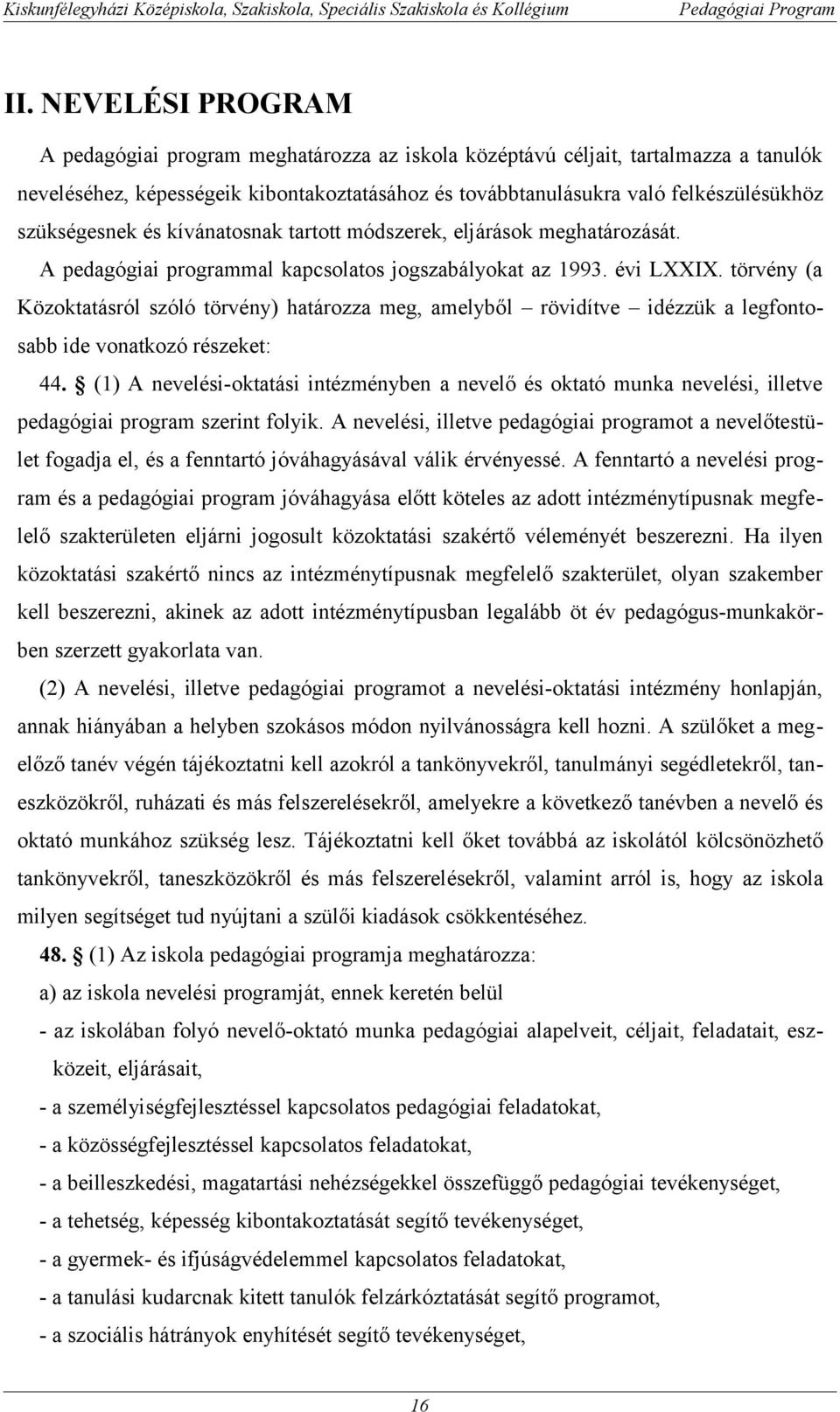 Kiskunfélegyházi Középiskola, Szakiskola, Speciális Szakiskola és Kollégium Pedagógiai Program

II. NEVELÉSI PROGRAM

A pedagógiai program meghatározza az iskola középtávú céljait, tartalmazza a tanulók neveléséhez, képességeik kibontakoztatásához és továbbtanulásukra való felkészülésükhöz szükségesnek és kívánatosnak tartott módszerek, eljárások meghatározását.

A pedagógiai programmal kapcsolatos jogszabályokat az 1993. évi LXXIX. törvény (a Közoktatásról szóló törvény) határozza meg, amelyből – rövidítve – idézzük a legfontosabb ide vonatkozó részeket:

44. § (1) A nevelési-oktatási intézményben a nevelő és oktató munka nevelési, illetve pedagógiai program szerint folyik. A nevelési, illetve pedagógiai programot a nevelőtestület fogadja el, és a fenntartó jóváhagyásával válik érvényessé. A fenntartó a nevelési program és a pedagógiai program jóváhagyása előtt köteles az adott intézménytípusnak megfelelő szakterületen eljárni jogosult közoktatási szakértő véleményét beszerezni. Ha ilyen közoktatási szakértő nincs az intézménytípusnak megfelelő szakterület, olyan szakember kell beszerezni, akinek az adott intézménytípusban legalább öt év pedagógus-munkakörben szerzett gyakorlata van.

(2) A nevelési, illetve pedagógiai programot a nevelési-oktatási intézmény honlapján, annak hiányában a helyben szokásos módon nyilvánosságra kell hozni. A szülőket a megelőző tanév végén tájékoztatni kell azokról a tankönyvekről, tanulmányi segédletekről, taneszközökről, ruházati és más felszerelésekről, amelyekre a következő tanévben a nevelő és oktató munkához szükség lesz. Tájékoztatni kell őket továbbá az iskolától kölcsönözhető tankönyvekről, taneszközökről és más felszerelésekről, valamint arról is, hogy az iskola milyen segítséget tud nyújtani a szülői kiadások csökkentéséhez.

48. § (1) Az iskola pedagógiai programja meghatározza:

a) az iskola nevelési programját, ennek keretén belül

- az iskolában folyó nevelő-oktató munka pedagógiai alapelveit, céljait, feladatait, eszközeit, eljárásait,
- a személyiségfejlesztéssel kapcsolatos pedagógiai feladatokat,
- a közösségfejlesztéssel kapcsolatos feladatokat,
- a beilleszkedési, magatartási nehézségekkel összefüggő pedagógiai tevékenységet,
- a tehetség, képesség kibontakoztatását segítő tevékenységet,
- a gyermek- és ifjúságvédelemmel kapcsolatos feladatokat,
- a tanulási kudarcnak kitett tanulók felzárkóztatását segítő programot,
- a szociális hátrányok enyhítését segítő tevékenységet,

16